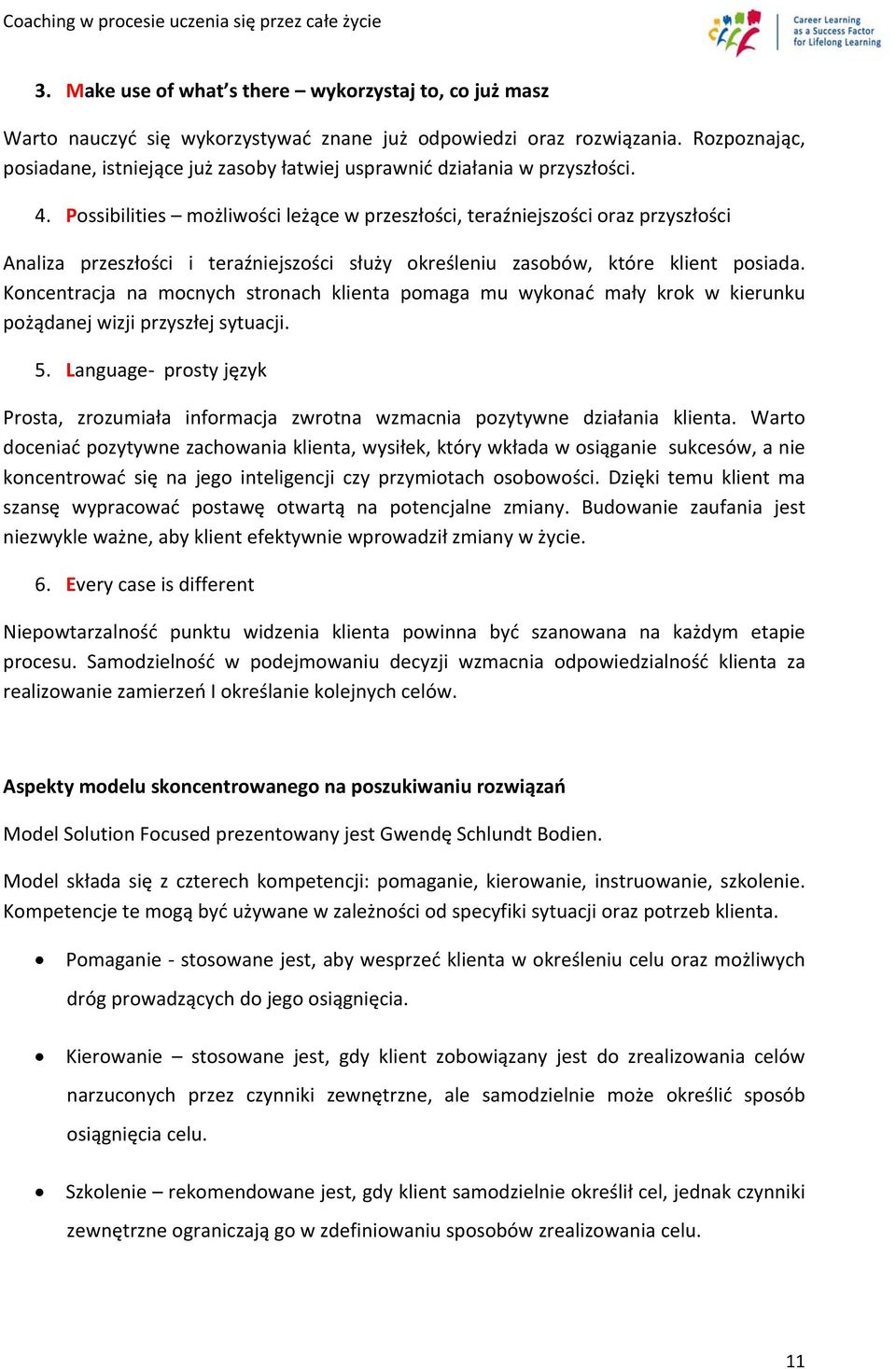 Coaching w procesie uczenia się przez całe życie

Career Learning as a Success Factor for Lifelong Learning

3. Make use of what's there – wykorzystaj to, co już masz

Warto nauczyć się wykorzystywać znane już odpowiedzi oraz rozwiązania. Rozpoznając, posiadane, istniejące już zasoby łatwiej usprawnić działania w przyszłości.

4. Possibilities – możliwości leżące w przeszłości, teraźniejszości oraz przyszłości

Analiza przeszłości i teraźniejszości służy określeniu zasobów, które klient posiada. Koncentracja na mocnych stronach klienta pomaga mu wykonać mały krok w kierunku pożądanej wizji przyszłej sytuacji.

5. Language- prosty język

Prosta, zrozumiała informacja zwrotna wzmacnia pozytywne działania klienta. Warto doceniać pozytywne zachowania klienta, wysiłek, który wkłada w osiąganie sukcesów, a nie koncentrować się na jego inteligencji czy przymiotach osobowości. Dzięki temu klient ma szansę wypracować postawę otwartą na potencjalne zmiany. Budowanie zaufania jest niezwykle ważne, aby klient efektywnie wprowadził zmiany w życie.

6. Every case is different

Niepowtarzalność punktu widzenia klienta powinna być szanowana na każdym etapie procesu. Samodzielność w podejmowaniu decyzji wzmacnia odpowiedzialność klienta za realizowanie zamierzeń I określanie kolejnych celów.

Aspekty modelu skoncentrowanego na poszukiwaniu rozwiązań

Model Solution Focused prezentowany jest Gwendę Schlundt Bodien.

Model składa się z czterech kompetencji: pomaganie, kierowanie, instruowanie, szkolenie. Kompetencje te mogą być używane w zależności od specyfiki sytuacji oraz potrzeb klienta.

• Pomaganie - stosowane jest, aby wesprzeć klienta w określeniu celu oraz możliwych dróg prowadzących do jego osiągnięcia.

• Kierowanie – stosowane jest, gdy klient zobowiązany jest do zrealizowania celów narzuconych przez czynniki zewnętrzne, ale samodzielnie może określić sposób osiągnięcia celu.

• Szkolenie – rekomendowane jest, gdy klient samodzielnie określił cel, jednak czynniki zewnętrzne ograniczają go w zdefiniowaniu sposobów zrealizowania celu.

11